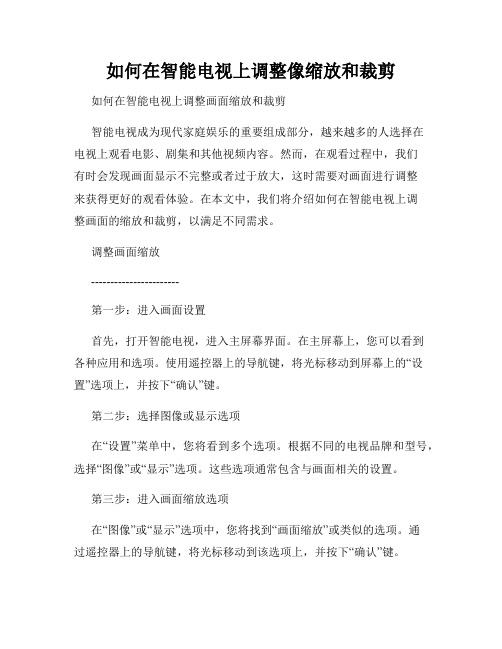 如何在智能电视上调整像缩放和裁剪

如何在智能电视上调整画面缩放和裁剪

智能电视成为现代家庭娱乐的重要组成部分，越来越多的人选择在电视上观看电影、剧集和其他视频内容。然而，在观看过程中，我们有时会发现画面显示不完整或者过于放大，这时需要对画面进行调整来获得更好的观看体验。在本文中，我们将介绍如何在智能电视上调整画面的缩放和裁剪，以满足不同需求。

调整画面缩放

-----------------------

第一步：进入画面设置

首先，打开智能电视，进入主屏幕界面。在主屏幕上，您可以看到各种应用和选项。使用遥控器上的导航键，将光标移动到屏幕上的“设置”选项上，并按下“确认”键。

第二步：选择图像或显示选项

在“设置”菜单中，您将看到多个选项。根据不同的电视品牌和型号，选择“图像”或“显示”选项。这些选项通常包含与画面相关的设置。

第三步：进入画面缩放选项

在“图像”或“显示”选项中，您将找到“画面缩放”或类似的选项。通过遥控器上的导航键，将光标移动到该选项上，并按下“确认”键。